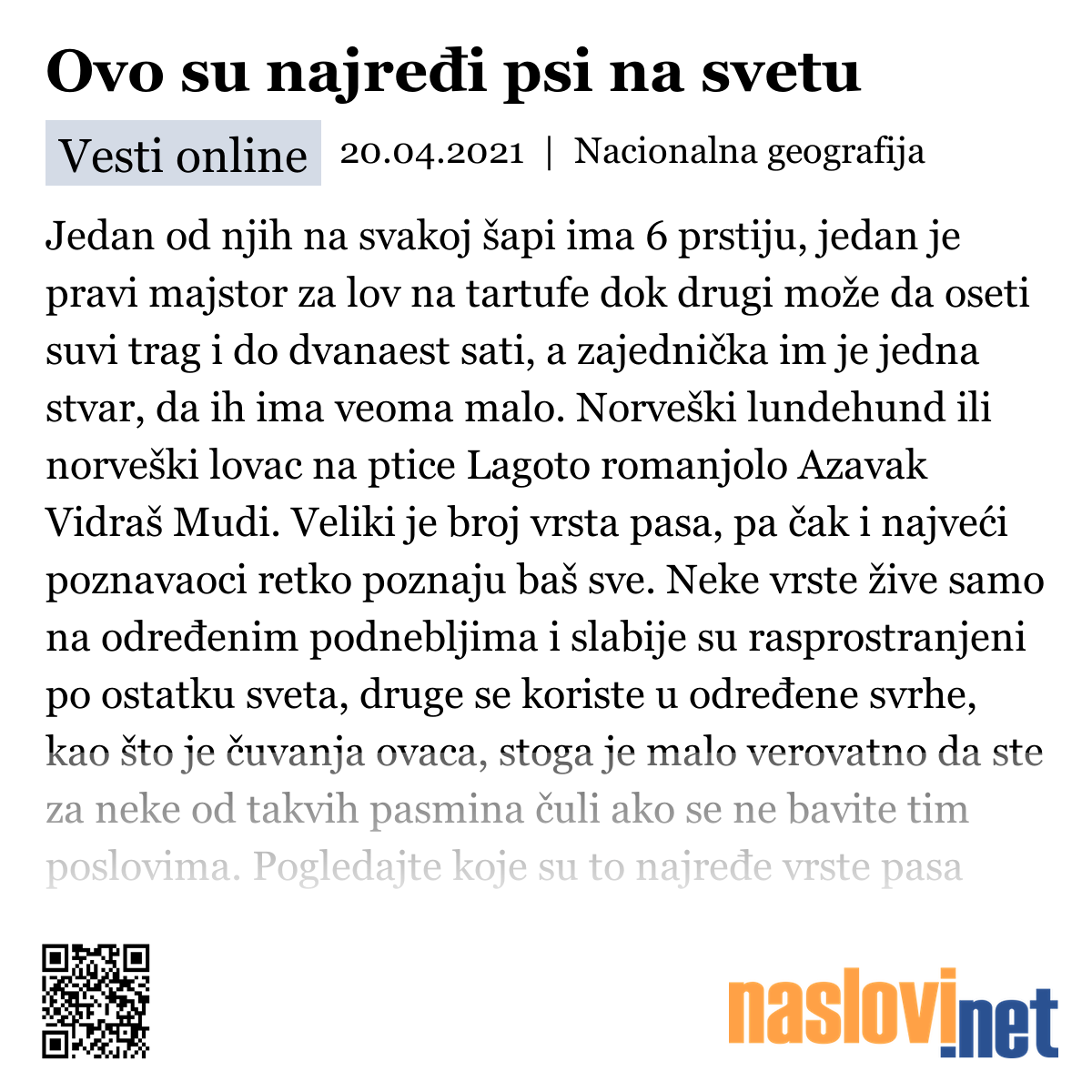 Ovo su najređi psi na svetu

Vesti online 20.04.2021 | Nacionalna geografija

Jedan od njih na svakoj šapi ima 6 prstiju, jedan je pravi majstor za lov na tartufe dok drugi može da oseti suvi trag i do dvanaest sati, a zajednička im je jedna stvar, da ih ima veoma malo. Norveški lundehund ili norveški lovac na ptice Lagoto romanjolo Azavak Vidraš Mudi. Veliki je broj vrsta pasa, pa čak i najveći poznavaoci retko poznaju baš sve. Neke vrste žive samo na određenim podnebljima i slabije su rasprostranjeni po ostatku sveta, druge se koriste u određene svrhe, kao što je čuvanja ovaca, stoga je malo verovatno da ste za neke od takvih pasmina čuli ako se ne bavite tim poslovima. Pogledajte koje su to najređe vrste pasa

naslovi.net